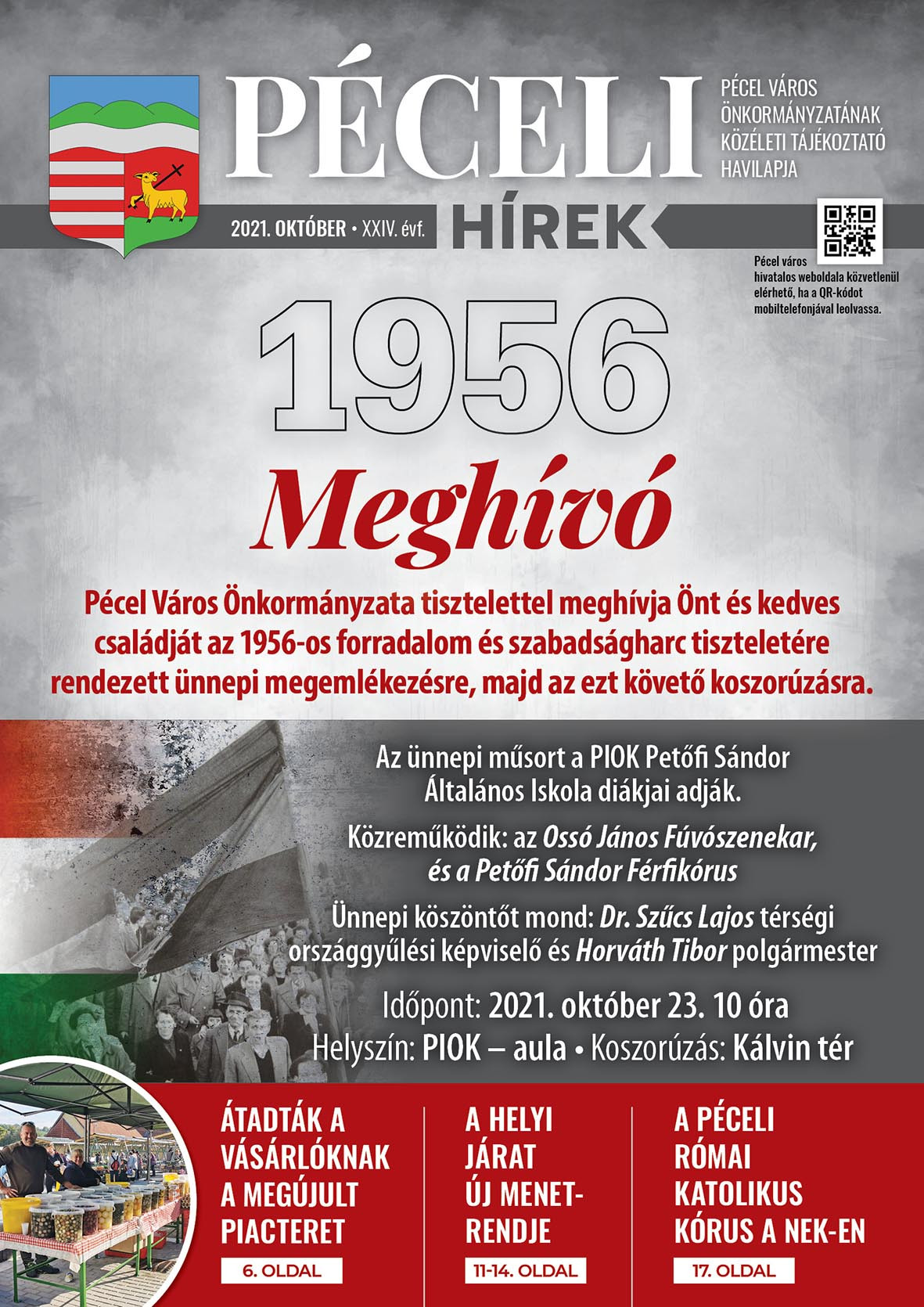 PÉCELI

PÉCEL VÁROS ÖNKORMÁNYZATÁNAK KÖZÉLETI TÁJÉKOZTATÓ HAVILAPJA

2021. OKTÓBER • XXIV. évf.

HÍREK

Pécel város hivatalos weboldala közvetlenül elérhető, ha a QR-kódot mobiltelefonjával leolvassa.

1956

Meghívó

Pécel Város Önkormányzata tisztelettel meghívja Önt és kedves családját az 1956-os forradalom és szabadságharc tiszteletére rendezett ünnepi megemlékezésre, majd az ezt követő koszorúzásra.

Az ünnepi műsort a PIOK Petőfi Sándor Általános Iskola diákjai adják.

Közreműködik: az Ossó János Fúvószenekar, és a Petőfi Sándor Férfikórus

Ünnepi köszöntőt mond: Dr. Szűcs Lajos térségi országgyűlési képviselő és Horváth Tibor polgármester

Időpont: 2021. október 23. 10 óra
Helyszín: PIOK – aula • Koszorúzás: Kálvin tér

ÁTADTÁK A VÁSÁRLÓKNAK A MEGÚJULT PIACTERET
6. OLDAL

A HELYI JÁRAT ÚJ MENETRENDJE
11-14. OLDAL

A PÉCELI RÓMAI KATOLIKUS KÓRUS A NEK-EN
17. OLDAL